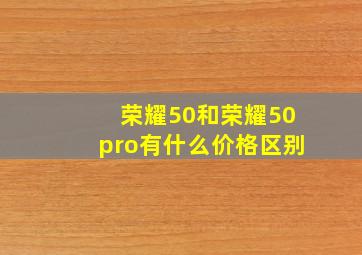 荣耀50和荣耀50 pro有什么价格区别